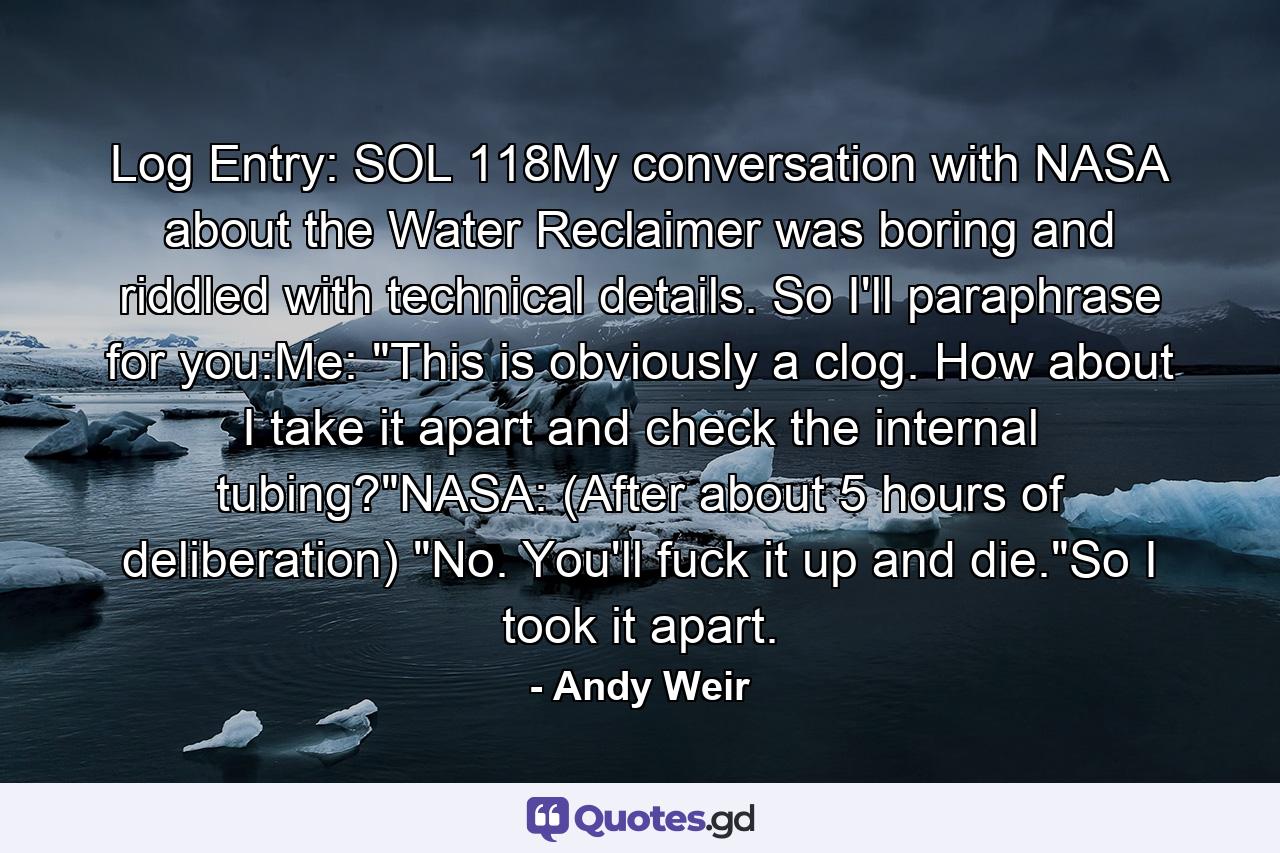 Log Entry: SOL 118My conversation with NASA about the Water Reclaimer was boring and riddled with technical details. So I'll paraphrase for you:Me: "This is obviously a clog. How about I take it apart and check the internal tubing?"NASA: (After about 5 hours of deliberation) "No. You'll fuck it up and die."So I took it apart.

- Andy Weir

Quotes.gd